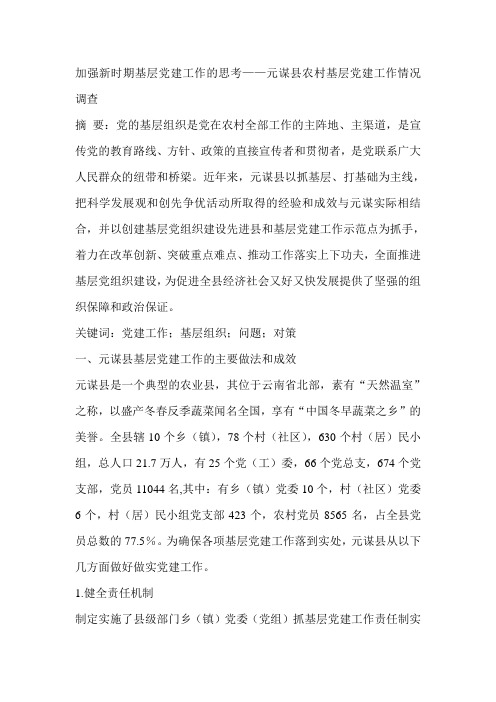 加强新时期基层党建工作的思考——元谋县农村基层党建工作情况调查

摘 要：党的基层组织是党在农村全部工作的主阵地、主渠道，是宣传党的教育路线、方针、政策的直接宣传者和贯彻者，是党联系广大人民群众的纽带和桥梁。近年来，元谋县以抓基层、打基础为主线，把科学发展观和创先争优活动所取得的经验和成效与元谋实际相结合，并以创建基层党组织建设先进县和基层党建工作示范点为抓手，着力在改革创新、突破重点难点、推动工作落实上下功夫，全面推进基层党组织建设，为促进全县经济社会又好又快发展提供了坚强的组织保障和政治保证。

关键词：党建工作；基层组织；问题；对策

一、元谋县基层党建工作的主要做法和成效

元谋县是一个典型的农业县，其位于云南省北部，素有“天然温室”之称，以盛产冬春反季蔬菜闻名全国，享有“中国冬早蔬菜之乡”的美誉。全县辖 10 个乡（镇），78 个村（社区），630 个村（居）民小组，总人口 21.7 万人，有 25 个党（工）委，66 个党总支，674 个党支部，党员 11044 名,其中：有乡（镇）党委 10 个，村（社区）党委 6 个，村（居）民小组党支部 423 个，农村党员 8565 名，占全县党员总数的 77.5%。为确保各项基层党建工作落到实处，元谋县从以下几方面做好做实党建工作。

1.健全责任机制

制定实施了县级部门乡（镇）党委（党组）抓基层党建工作责任制实